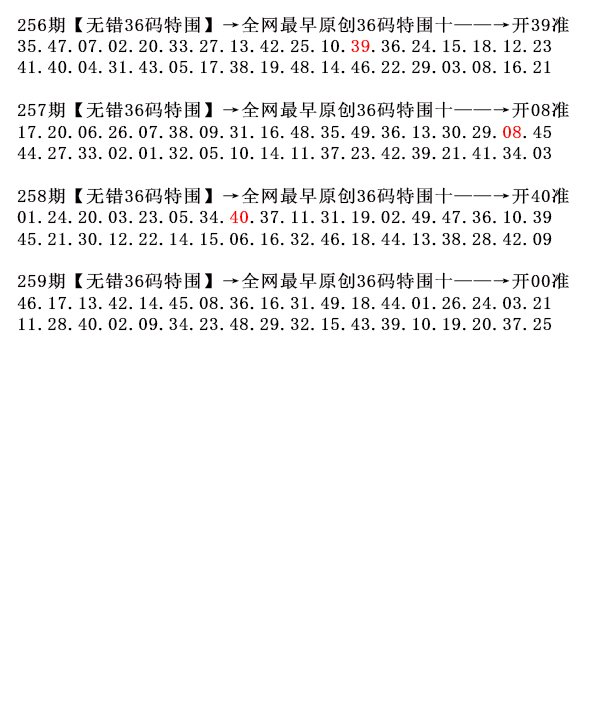 256期【无错36码特围】→全网最早原创36码特围十——→开39准
35.47.07.02.20.33.27.13.42.25.10.39.36.24.15.18.12.23
41.40.04.31.43.05.17.38.19.48.14.46.22.29.03.08.16.21

257期【无错36码特围】→全网最早原创36码特围十——→开08准
17.20.06.26.07.38.09.31.16.48.35.49.36.13.30.29.08.45
44.27.33.02.01.32.05.10.14.11.37.23.42.39.21.41.34.03

258期【无错36码特围】→全网最早原创36码特围十——→开40准
01.24.20.03.23.05.34.40.37.11.31.19.02.49.47.36.10.39
45.21.30.12.22.14.15.06.16.32.46.18.44.13.38.28.42.09

259期【无错36码特围】→全网最早原创36码特围十——→开00准
46.17.13.42.14.45.08.36.16.31.49.18.44.01.26.24.03.21
11.28.40.02.09.34.23.48.29.32.15.43.39.10.19.20.37.25